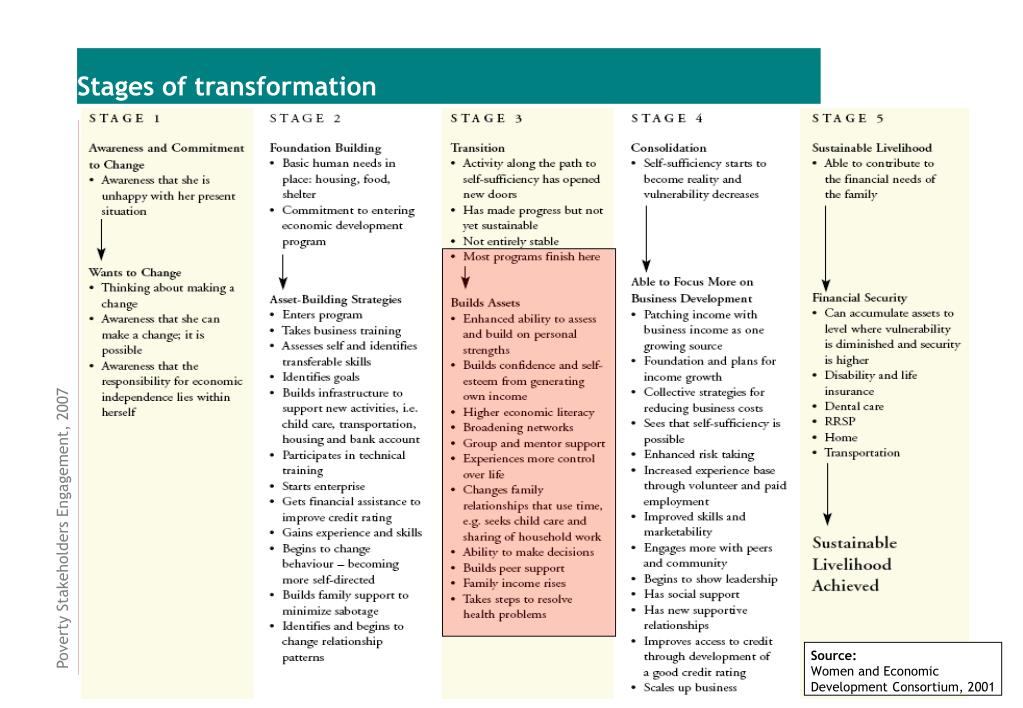 Stages of transformation

Poverty Stakeholders Engagement, 2007

STAGE 1

Awareness and Commitment to Change
• Awareness that she is unhappy with her present situation

Wants to Change
• Thinking about making a change
• Awareness that she can make a change; it is possible
• Awareness that the responsibility for economic independence lies within herself

STAGE 2

Foundation Building
• Basic human needs in place: housing, food, shelter
• Commitment to entering economic development program

Asset-Building Strategies
• Enters program
• Takes business training
• Assesses self and identifies transferable skills
• Identifies goals
• Builds infrastructure to support new activities, i.e. child care, transportation, housing and bank account
• Participates in technical training
• Starts enterprise
• Gets financial assistance to improve credit rating
• Gains experience and skills
• Begins to change behaviour – becoming more self-directed
• Builds family support to minimize sabotage
• Identifies and begins to change relationship patterns

STAGE 3

Transition
• Activity along the path to self-sufficiency has opened new doors
• Has made progress but not yet sustainable
• Not entirely stable
• Most programs finish here

Builds Assets
• Enhanced ability to assess and build on personal strengths
• Builds confidence and self-esteem from generating own income
• Higher economic literacy
• Broadening networks
• Group and mentor support
• Experiences more control over life
• Changes family relationships that use time, e.g. seeks child care and sharing of household work
• Ability to make decisions
• Builds peer support
• Family income rises
• Takes steps to resolve health problems

STAGE 4

Consolidation
• Self-sufficiency starts to become reality and vulnerability decreases

Able to Focus More on Business Development
• Patching income with business income as one growing source
• Foundation and plans for income growth
• Collective strategies for reducing business costs
• Sees that self-sufficiency is possible
• Enhanced risk taking
• Increased experience base through volunteer and paid employment
• Improved skills and marketability
• Engages more with peers and community
• Begins to show leadership
• Has social support
• Has new supportive relationships
• Improves access to credit through development of a good credit rating
• Scales up business

STAGE 5

Sustainable Livelihood
• Able to contribute to the financial needs of the family

Financial Security
• Can accumulate assets to level where vulnerability is diminished and security is higher
• Disability and life insurance
• Dental care
• RRSP
• Home
• Transportation

Sustainable Livelihood Achieved

Source:
Women and Economic Development Consortium, 2001